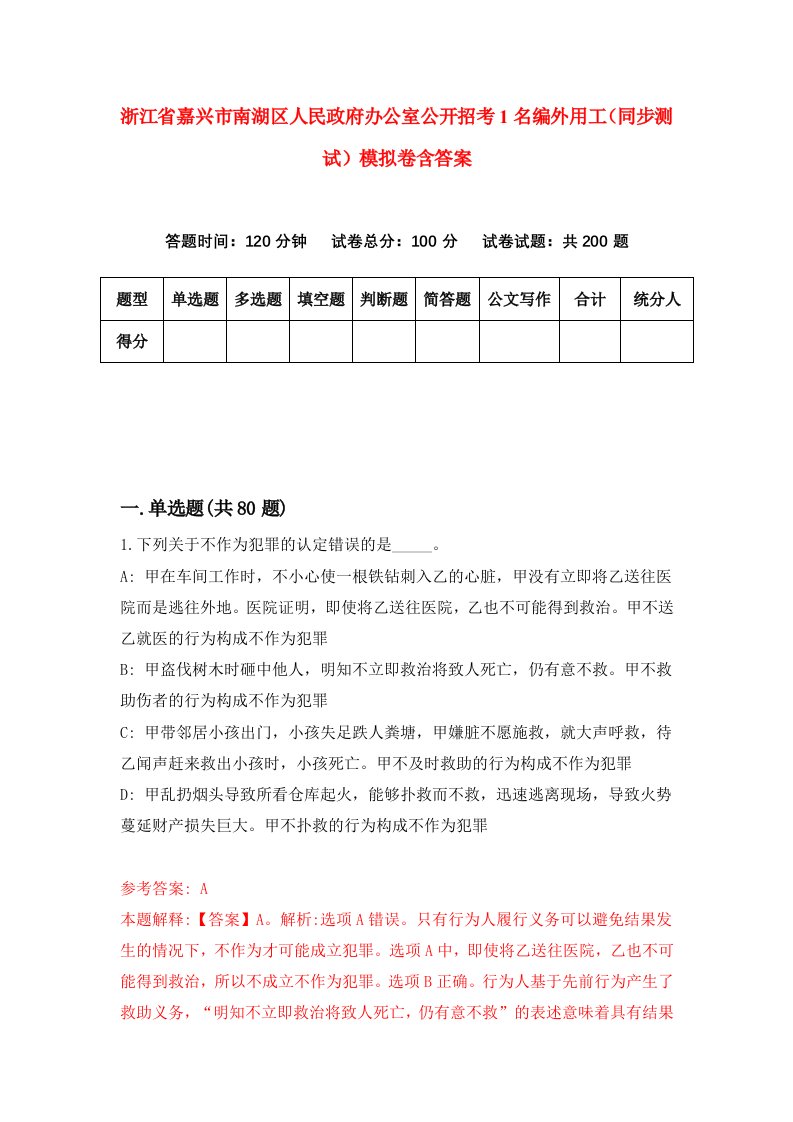 浙江省嘉兴市南湖区人民政府办公室公开招考1名编外用工(同步测试)模拟卷含答案

答题时间：120分钟　试卷总分：100分　试卷试题：共200题

| 题型 | 单选题 | 多选题 | 填空题 | 判断题 | 简答题 | 公文写作 | 合计 | 统分人 |
|---|---|---|---|---|---|---|---|---|
| 得分 | | | | | | | | |

一.单选题(共80题)

1.下列关于不作为犯罪的认定错误的是_____。

A: 甲在车间工作时，不小心使一根铁钻刺入乙的心脏，甲没有立即将乙送往医院而是逃往外地。医院证明，即使将乙送往医院，乙也不可能得到救治。甲不送乙就医的行为构成不作为犯罪

B: 甲盗伐树木时砸中他人，明知不立即救治将致人死亡，仍有意不救。甲不救助伤者的行为构成不作为犯罪

C: 甲带邻居小孩出门，小孩失足跌人粪塘，甲嫌脏不愿施救，就大声呼救，待乙闻声赶来救出小孩时，小孩死亡。甲不及时救助的行为构成不作为犯罪

D: 甲乱扔烟头导致所看仓库起火，能够扑救而不救，迅速逃离现场，导致火势蔓延财产损失巨大。甲不扑救的行为构成不作为犯罪

参考答案: A

本题解释:【答案】A。解析:选项A错误。只有行为人履行义务可以避免结果发生的情况下，不作为才可能成立犯罪。选项A中，即使将乙送往医院，乙也不可能得到救治，所以不成立不作为犯罪。选项B正确。行为人基于先前行为产生了救助义务，“明知不立即救治将致人死亡，仍有意不救”的表述意味着具有结果